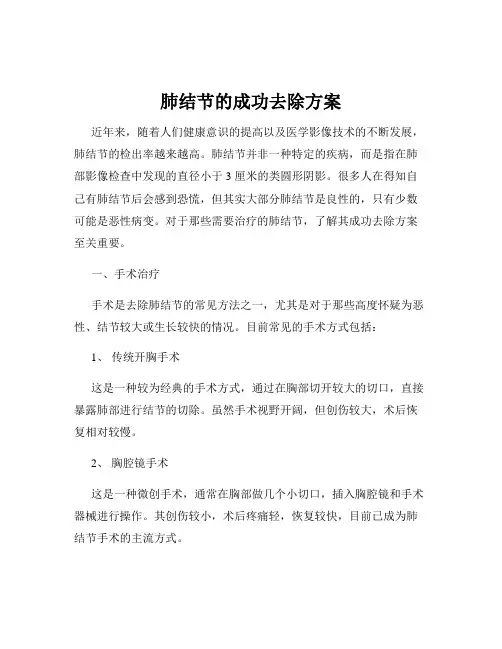 肺结节的成功去除方案

近年来，随着人们健康意识的提高以及医学影像技术的不断发展，肺结节的检出率越来越高。肺结节并非一种特定的疾病，而是指在肺部影像检查中发现的直径小于 3 厘米的类圆形阴影。很多人在得知自己有肺结节后会感到恐慌，但其实大部分肺结节是良性的，只有少数可能是恶性病变。对于那些需要治疗的肺结节，了解其成功去除方案至关重要。

一、手术治疗

手术是去除肺结节的常见方法之一，尤其是对于那些高度怀疑为恶性、结节较大或生长较快的情况。目前常见的手术方式包括：

1、 传统开胸手术

这是一种较为经典的手术方式，通过在胸部切开较大的切口，直接暴露肺部进行结节的切除。虽然手术视野开阔，但创伤较大，术后恢复相对较慢。

2、 胸腔镜手术

这是一种微创手术，通常在胸部做几个小切口，插入胸腔镜和手术器械进行操作。其创伤较小，术后疼痛轻，恢复较快，目前已成为肺结节手术的主流方式。